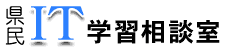 県民IT学習相談室